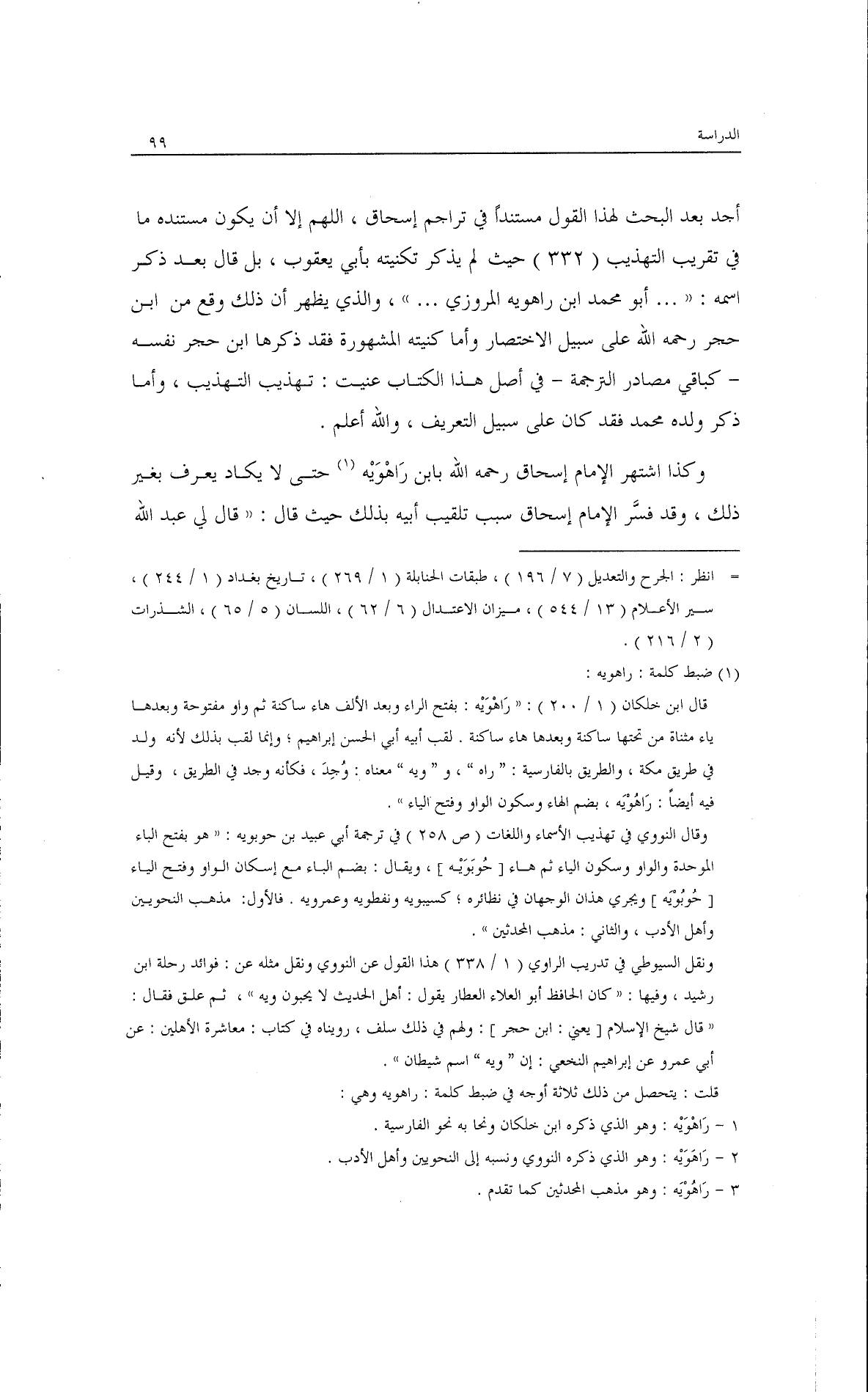 الدراسة ٩٩

أجد بعد البحث لهذا القول مستنداً في تراجم إسحاق ، اللهم إلا أن يكون مستنده ما في تقريب التهذيب ( ٣٣٢ ) حيث لم يذكر تكنيته بأبي يعقوب ، بل قال بعد ذكر اسمه : « ... أبو محمد ابن راهويه المروزي ... » ، والذي يظهر أن ذلك وقع من ابن حجر رحمه الله على سبيل الاختصار وأما كنيته المشهورة فقد ذكرها ابن حجر نفسه - كباقي مصادر الترجمة - في أصل هذا الكتاب عنيت : تهذيب التهذيب ، وأما ذكر ولده محمد فقد كان على سبيل التعريف ، والله أعلم .

وكذا اشتهر الإمام إسحاق رحمه الله بابن رَاهْوَيْه (١) حتى لا يكاد يعرف بغير ذلك ، وقد فسَّر الإمام إسحاق سبب تلقيب أبيه بذلك حيث قال : « قال لي عبد الله

= انظر : الجرح والتعديل ( ٧ / ١٩٦ ) ، طبقات الحنابلة ( ١ / ٢٦٩ ) ، تاريخ بغداد ( ١ / ٢٤٤ ) ، سير الأعلام ( ١٣ / ٥٤٤ ) ، ميزان الاعتدال ( ٦ / ٦٢ ) ، اللسان ( ٥ / ٦٥ ) ، الشذرات ( ٢ / ٢١٦ ) .

(١) ضبط كلمة : راهويه :

قال ابن خلكان ( ١ / ٢٠٠ ) : « رَاهْوَيْه : بفتح الراء وبعد الألف هاء ساكنة ثم واو مفتوحة وبعدها ياء مثناة من تحتها ساكنة وبعدها هاء ساكنة . لقب أبيه أبي الحسن إبراهيم ؛ وإنما لقب بذلك لأنه ولد في طريق مكة ، والطريق بالفارسية : " راه " ، و " ويه " معناه : وُجِدَ ، فكأنه وجد في الطريق ، وقيل فيه أيضاً : رَاهُوْيَه ، بضم الهاء وسكون الواو وفتح الياء » .

وقال النووي في تهذيب الأسماء واللغات ( ص ٢٥٨ ) في ترجمة أبي عبيد بن حوبويه : « هو بفتح الباء الموحدة والواو وسكون الياء ثم هاء [ حُوبَوَيْه ] ، ويقال : بضم الباء مع إسكان الواو وفتح الياء [ حُوبُوْيَه ] ويجري هذان الوجهان في نظائره ؛ كسيبويه ونفطويه وعمرويه . فالأول: مذهب النحويين وأهل الأدب ، والثاني : مذهب المحدثين » .

ونقل السيوطي في تدريب الراوي ( ١ / ٣٣٨ ) هذا القول عن النووي ونقل مثله عن : فوائد رحلة ابن رشيد ، وفيها : « كان الحافظ أبو العلاء العطار يقول : أهل الحديث لا يحبون ويه » ، ثم علق فقال : « قال شيخ الإسلام [ يعني : ابن حجر ] : ولهم في ذلك سلف ، رويناه في كتاب : معاشرة الأهلين : عن أبي عمرو عن إبراهيم النخعي : إن " ويه " اسم شيطان » .

قلت : يتحصل من ذلك ثلاثة أوجه في ضبط كلمة : راهويه وهي :

١ - رَاهْوَيْه : وهو الذي ذكره ابن خلكان ونحا به نحو الفارسية .

٢ - رَاهَوَيْه : وهو الذي ذكره النووي ونسبه إلى النحويين وأهل الأدب .

٣ - رَاهُوْيَه : وهو مذهب المحدثين كما تقدم .